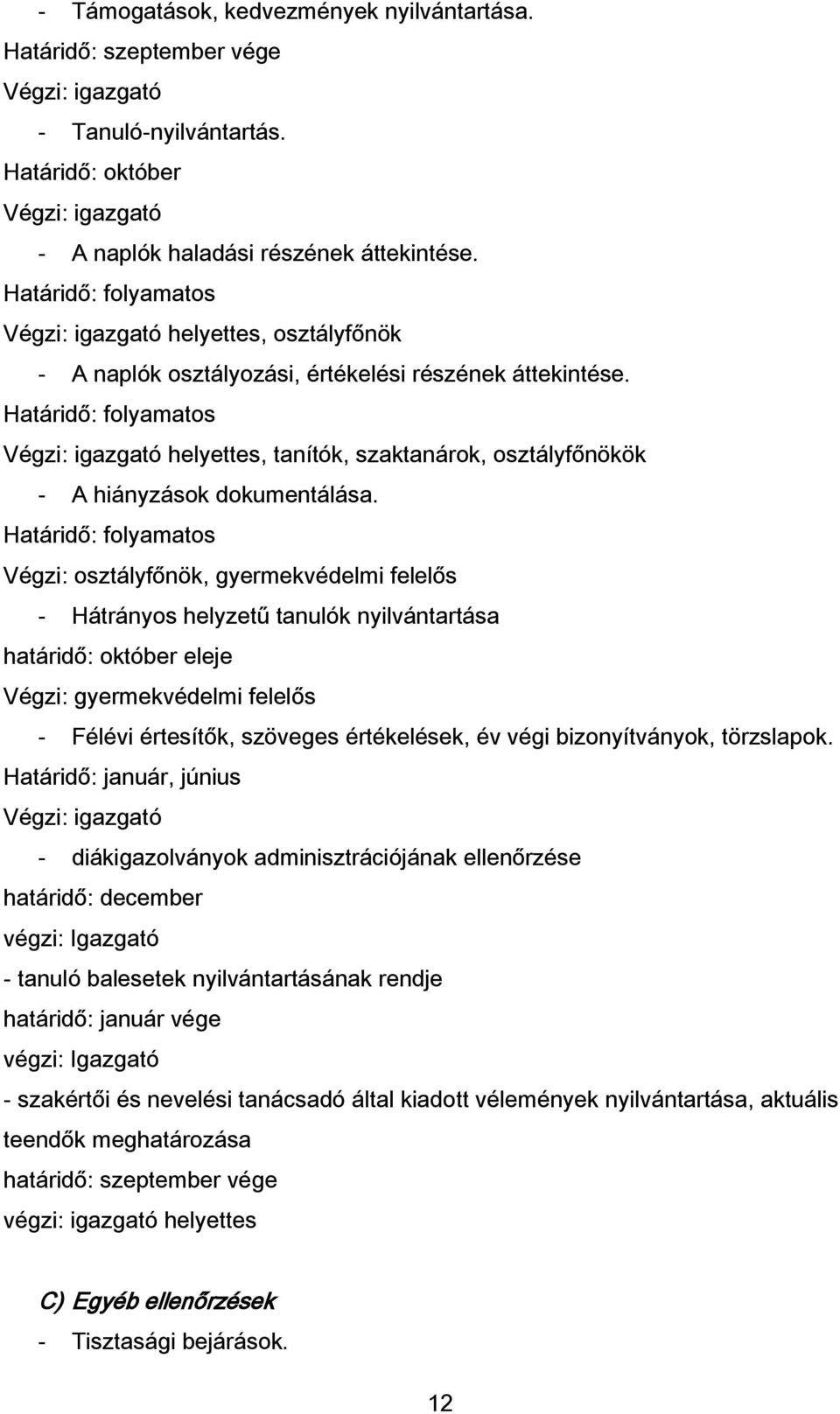 - Támogatások, kedvezmények nyilvántartása.
Határidő: szeptember vége
Végzi: igazgató
- Tanuló-nyilvántartás.
Határidő: október
Végzi: igazgató
- A naplók haladási részének áttekintése.
Határidő: folyamatos
Végzi: igazgató helyettes, osztályfőnök
- A naplók osztályozási, értékelési részének áttekintése.
Határidő: folyamatos
Végzi: igazgató helyettes, tanítók, szaktanárok, osztályfőnökök
- A hiányzások dokumentálása.
Határidő: folyamatos
Végzi: osztályfőnök, gyermekvédelmi felelős
- Hátrányos helyzetű tanulók nyilvántartása
határidő: október eleje
Végzi: gyermekvédelmi felelős
- Félévi értesítők, szöveges értékelések, év végi bizonyítványok, törzslapok.
Határidő: január, június
Végzi: igazgató
- diákigazolványok adminisztrációjának ellenőrzése
határidő: december
végzi: Igazgató
- tanuló balesetek nyilvántartásának rendje
határidő: január vége
végzi: Igazgató
- szakértői és nevelési tanácsadó által kiadott vélemények nyilvántartása, aktuális teendők meghatározása
határidő: szeptember vége
végzi: igazgató helyettes

C) Egyéb ellenőrzések
- Tisztasági bejárások.

12